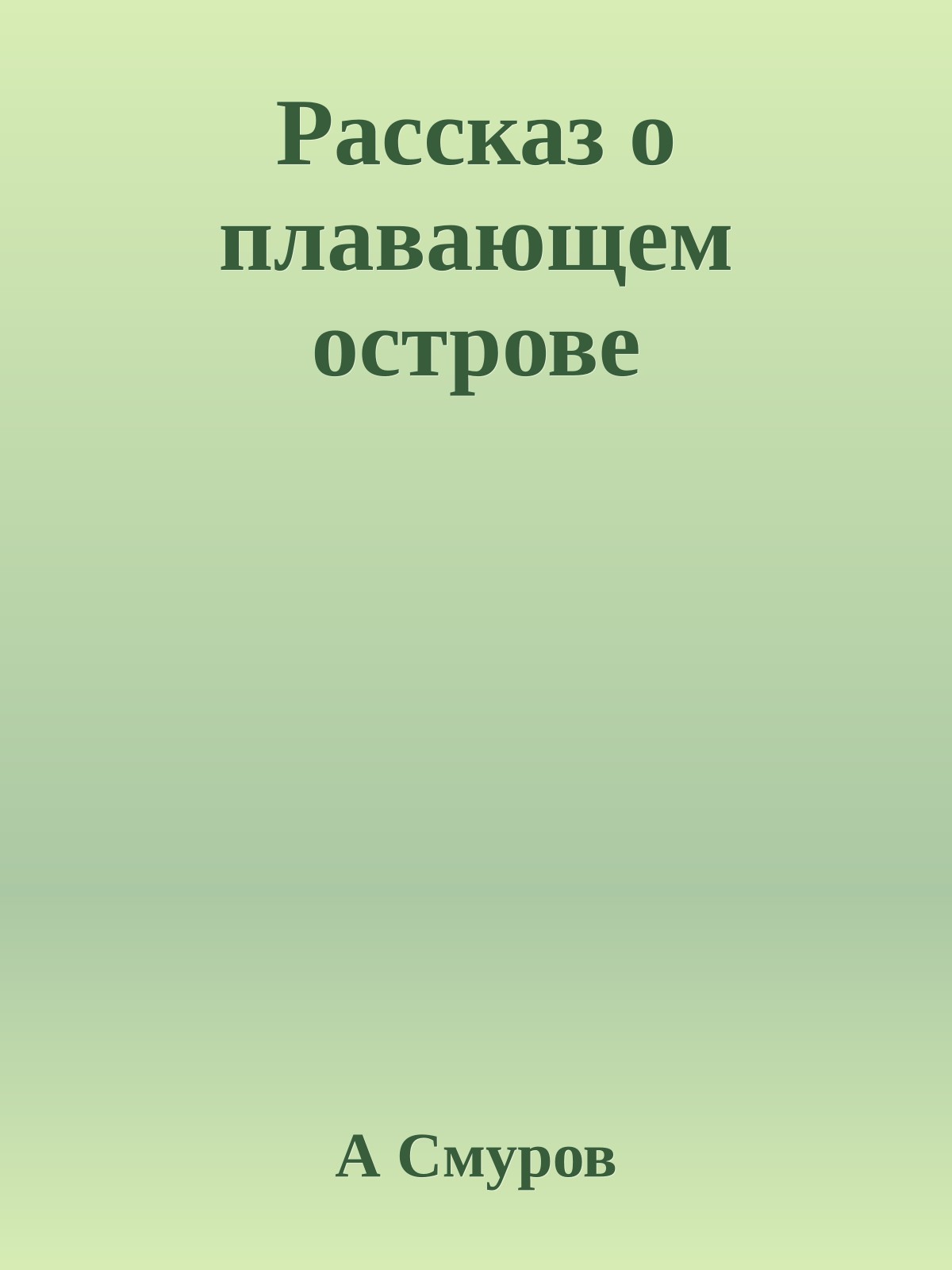 Рассказ о плавающем острове

А Смуров